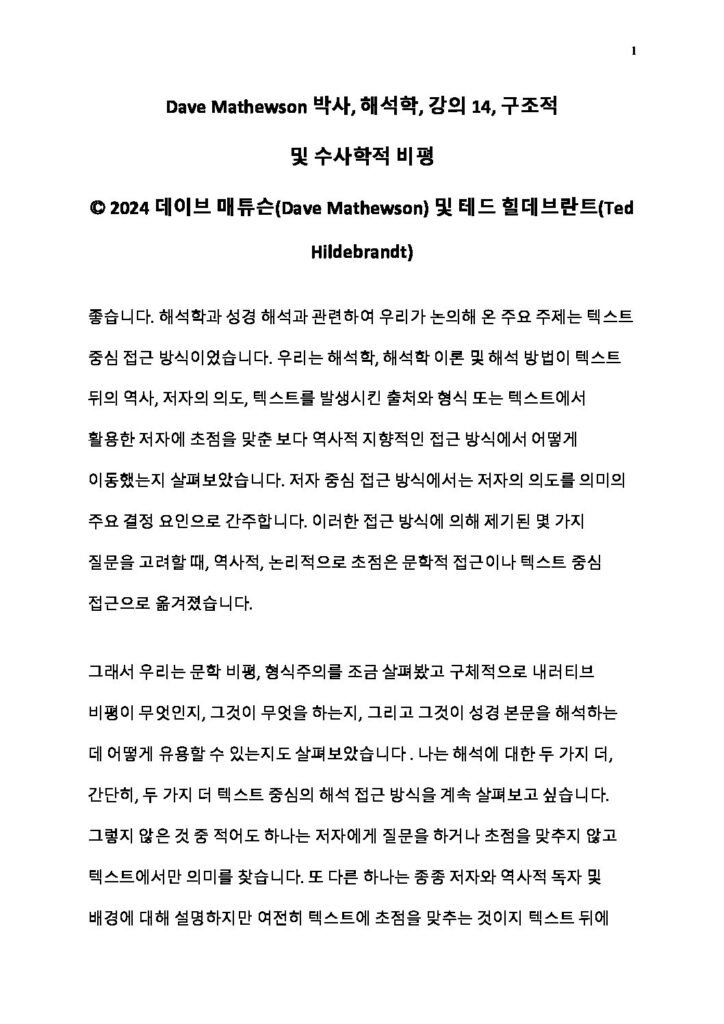 1

Dave Mathewson 박사, 해석학, 강의 14, 구조적 및 수사학적 비평

© 2024 데이브 매튜슨(Dave Mathewson) 및 테드 힐데브란트(Ted Hildebrandt)

좋습니다. 해석학과 성경 해석과 관련하여 우리가 논의해 온 주요 주제는 텍스트 중심 접근 방식이었습니다. 우리는 해석학, 해석학 이론 및 해석 방법이 텍스트 뒤의 역사, 저자의 의도, 텍스트를 발생시킨 출처와 형식 또는 텍스트에서 활용한 저자에 초점을 맞춘 보다 역사적 지향적인 접근 방식에서 어떻게 이동했는지 살펴보았습니다. 저자 중심 접근 방식에서는 저자의 의도를 의미의 주요 결정 요인으로 간주합니다. 이러한 접근 방식에 의해 제기된 몇 가지 질문을 고려할 때, 역사적, 논리적으로 초점은 문학적 접근이나 텍스트 중심 접근으로 옮겨졌습니다.

그래서 우리는 문학 비평, 형식주의를 조금 살펴봤고 구체적으로 내러티브 비평이 무엇인지, 그것이 무엇을 하는지, 그리고 그것이 성경 본문을 해석하는 데 어떻게 유용할 수 있는지도 살펴보았습니다 . 나는 해석에 대한 두 가지 더, 간단히, 두 가지 더 텍스트 중심의 해석 접근 방식을 계속 살펴보고 싶습니다. 그렇지 않은 것 중 적어도 하나는 저자에게 질문을 하거나 초점을 맞추지 않고 텍스트에서만 의미를 찾습니다. 또 다른 하나는 종종 저자와 역사적 독자 및 배경에 대해 설명하지만 여전히 텍스트에 초점을 맞추는 것이지 텍스트 뒤에